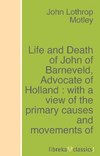 John Lothrop Motley

Life and Death of John of Barneveld, Advocate of Holland : with a view of the primary causes and movements of

libreka classics